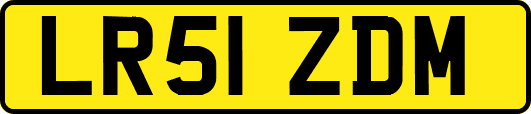 LR51 ZDM